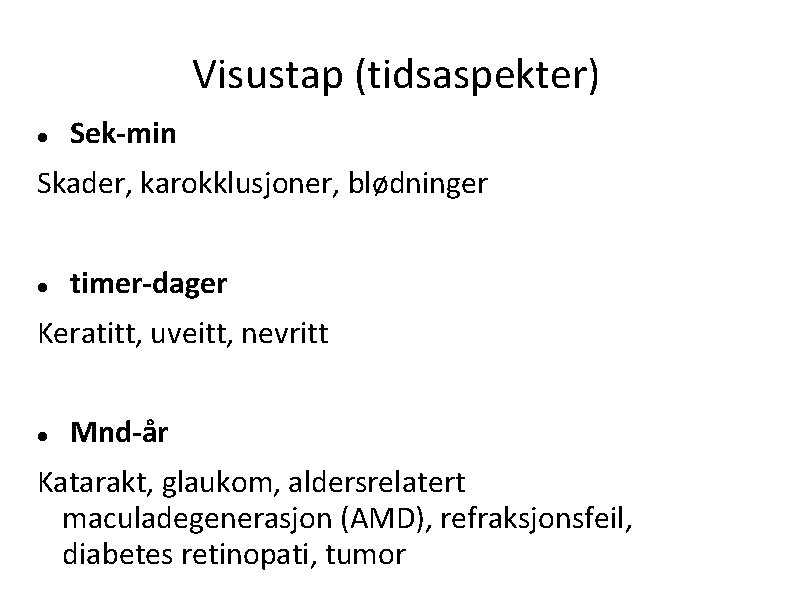 Visustap (tidsaspekter)

• Sek-min

Skader, karokklusjoner, blødninger

• timer-dager

Keratitt, uveitt, nevritt

• Mnd-år

Katarakt, glaukom, aldersrelatert maculadegenerasjon (AMD), refraksjonsfeil, diabetes retinopati, tumor